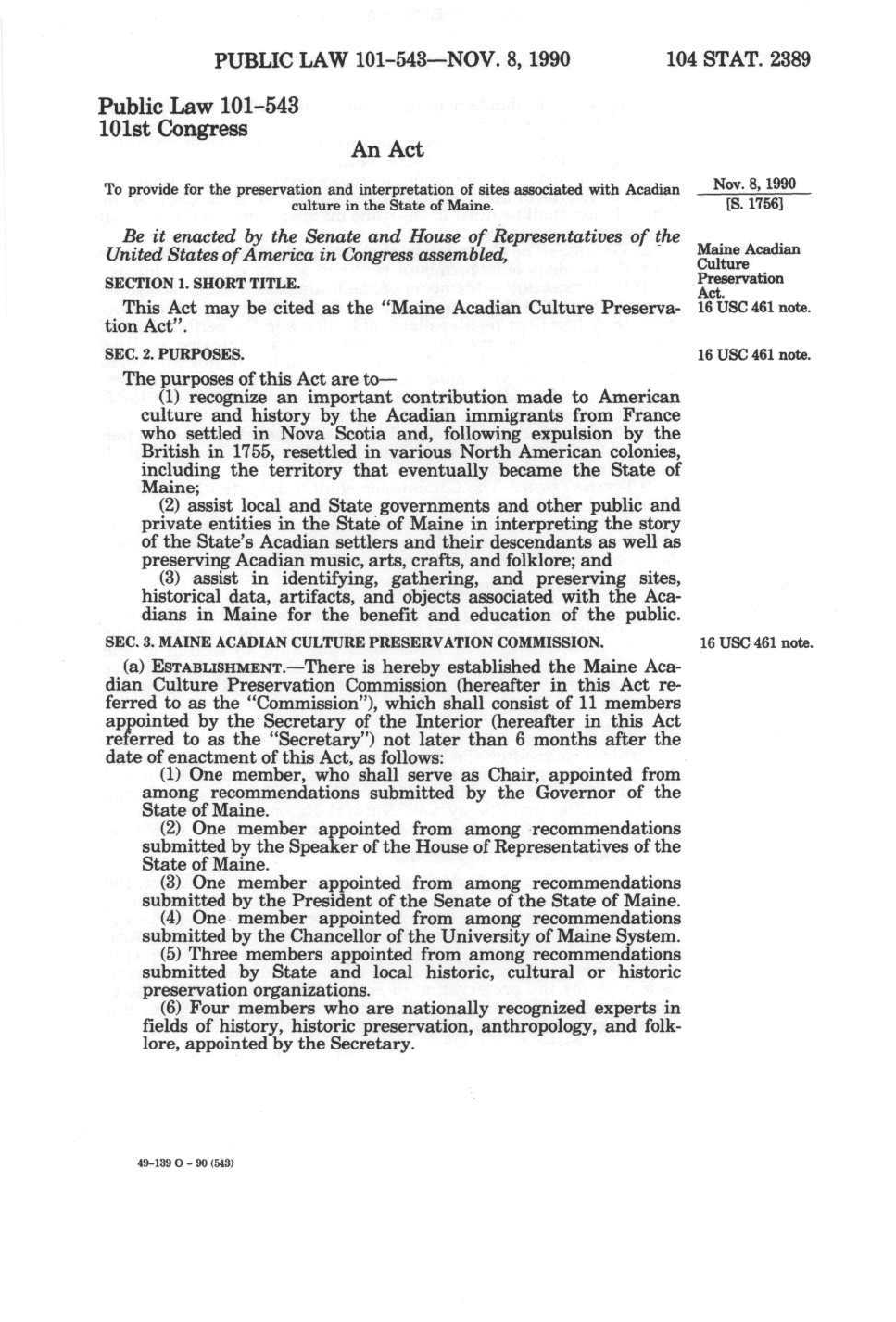 PUBLIC LAW 101-543—NOV. 8, 1990 104 STAT. 2389

Public Law 101-543
101st Congress

An Act

To provide for the preservation and interpretation of sites associated with Acadian culture in the State of Maine.

Nov. 8, 1990
[S. 1756]

Be it enacted by the Senate and House of Representatives of the United States of America in Congress assembled,

Maine Acadian Culture Preservation Act.
16 USC 461 note.

SECTION 1. SHORT TITLE.

This Act may be cited as the "Maine Acadian Culture Preservation Act".

SEC. 2. PURPOSES.

16 USC 461 note.

The purposes of this Act are to—

(1) recognize an important contribution made to American culture and history by the Acadian immigrants from France who settled in Nova Scotia and, following expulsion by the British in 1755, resettled in various North American colonies, including the territory that eventually became the State of Maine;

(2) assist local and State governments and other public and private entities in the State of Maine in interpreting the story of the State's Acadian settlers and their descendants as well as preserving Acadian music, arts, crafts, and folklore; and

(3) assist in identifying, gathering, and preserving sites, historical data, artifacts, and objects associated with the Acadians in Maine for the benefit and education of the public.

SEC. 3. MAINE ACADIAN CULTURE PRESERVATION COMMISSION.

16 USC 461 note.

(a) ESTABLISHMENT.—There is hereby established the Maine Acadian Culture Preservation Commission (hereafter in this Act referred to as the "Commission"), which shall consist of 11 members appointed by the Secretary of the Interior (hereafter in this Act referred to as the "Secretary") not later than 6 months after the date of enactment of this Act, as follows:

(1) One member, who shall serve as Chair, appointed from among recommendations submitted by the Governor of the State of Maine.

(2) One member appointed from among recommendations submitted by the Speaker of the House of Representatives of the State of Maine.

(3) One member appointed from among recommendations submitted by the President of the Senate of the State of Maine.

(4) One member appointed from among recommendations submitted by the Chancellor of the University of Maine System.

(5) Three members appointed from among recommendations submitted by State and local historic, cultural or historic preservation organizations.

(6) Four members who are nationally recognized experts in fields of history, historic preservation, anthropology, and folklore, appointed by the Secretary.

49-139 O - 90 (543)